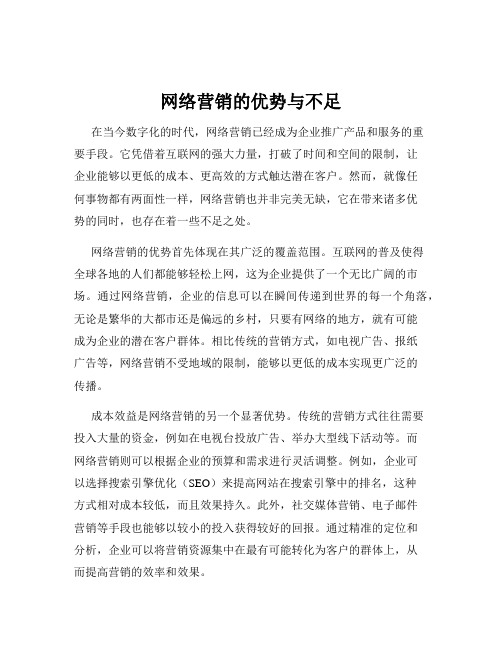 网络营销的优势与不足

在当今数字化的时代，网络营销已经成为企业推广产品和服务的重要手段。它凭借着互联网的强大力量，打破了时间和空间的限制，让企业能够以更低的成本、更高效的方式触达潜在客户。然而，就像任何事物都有两面性一样，网络营销也并非完美无缺，它在带来诸多优势的同时，也存在着一些不足之处。

网络营销的优势首先体现在其广泛的覆盖范围。互联网的普及使得全球各地的人们都能够轻松上网，这为企业提供了一个无比广阔的市场。通过网络营销，企业的信息可以在瞬间传递到世界的每一个角落，无论是繁华的大都市还是偏远的乡村，只要有网络的地方，就有可能成为企业的潜在客户群体。相比传统的营销方式，如电视广告、报纸广告等，网络营销不受地域的限制，能够以更低的成本实现更广泛的传播。

成本效益是网络营销的另一个显著优势。传统的营销方式往往需要投入大量的资金，例如在电视台投放广告、举办大型线下活动等。而网络营销则可以根据企业的预算和需求进行灵活调整。例如，企业可以选择搜索引擎优化（SEO）来提高网站在搜索引擎中的排名，这种方式相对成本较低，而且效果持久。此外，社交媒体营销、电子邮件营销等手段也能够以较小的投入获得较好的回报。通过精准的定位和分析，企业可以将营销资源集中在最有可能转化为客户的群体上，从而提高营销的效率和效果。